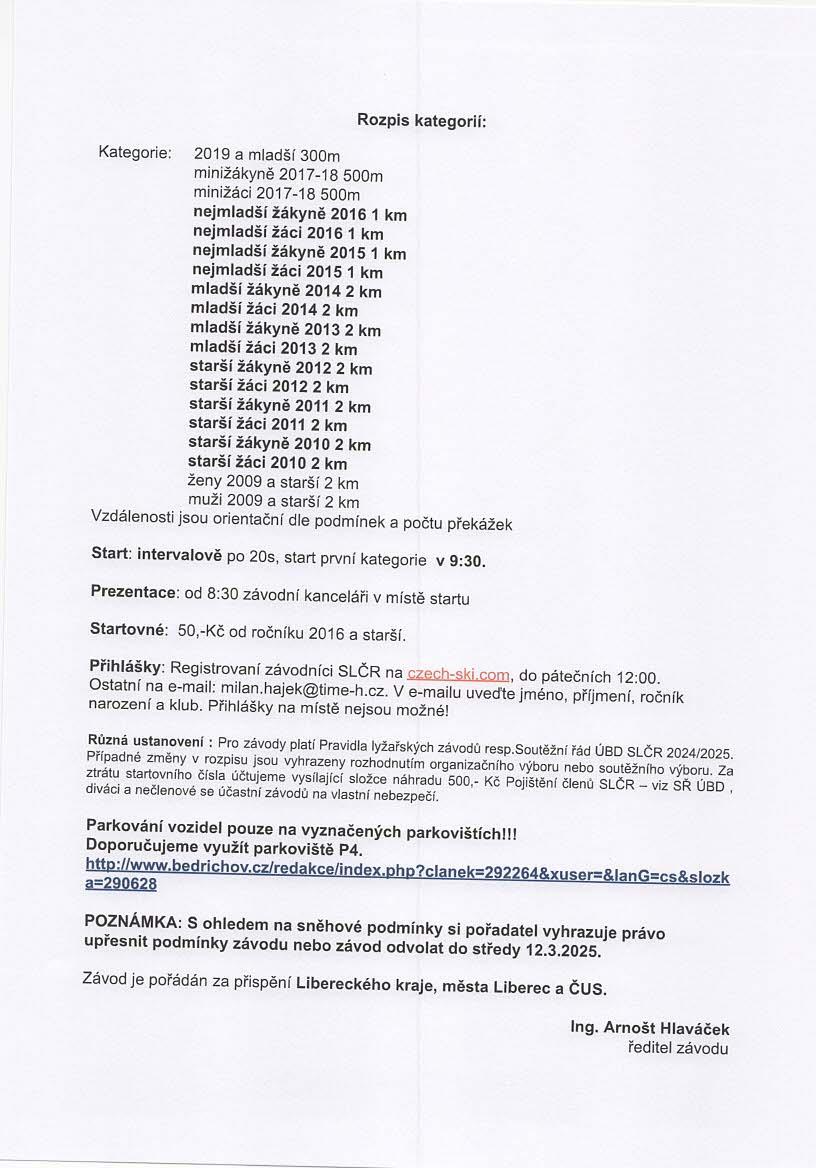 Rozpis kategorií:

Kategorie: 2019 a mladší 300m
minižákyně 2017-18 500m
minižáci 2017-18 500m
nejmladší žákyně 2016 1 km
nejmladší žáci 2016 1 km
nejmladší žákyně 2015 1 km
nejmladší žáci 2015 1 km
mladší žákyně 2014 2 km
mladší žáci 2014 2 km
mladší žákyně 2013 2 km
mladší žáci 2013 2 km
starší žákyně 2012 2 km
starší žáci 2012 2 km
starší žákyně 2011 2 km
starší žáci 2011 2 km
starší žákyně 2010 2 km
starší žáci 2010 2 km
ženy 2009 a starší 2 km
muži 2009 a starší 2 km
Vzdálenosti jsou orientační dle podmínek a počtu překážek

Start: intervalově po 20s, start první kategorie v 9:30.

Prezentace: od 8:30 závodní kanceláři v místě startu

Startovné: 50,-Kč od ročníku 2016 a starší.

Přihlášky: Registrovaní závodníci SLČR na czech-ski.com, do pátečních 12:00. Ostatní na e-mail: milan.hajek@time-h.cz. V e-mailu uveďte jméno, příjmení, ročník narození a klub. Přihlášky na místě nejsou možné!

Různá ustanovení : Pro závody platí Pravidla lyžařských závodů resp.Soutěžní řád ÚBD SLČR 2024/2025. Případné změny v rozpisu jsou vyhrazeny rozhodnutím organizačního výboru nebo soutěžního výboru. Za ztrátu startovního čísla účtujeme vysílající složce náhradu 500,- Kč Pojištění členů SLČR – viz SŘ ÚBD , diváci a nečlenové se účastní závodů na vlastní nebezpečí.

Parkování vozidel pouze na vyznačených parkovištích!!!
Doporučujeme využít parkoviště P4.
http://www.bedrichov.cz/redakce/index.php?clanek=292264&xuser=&lanG=cs&slozka=290628

POZNÁMKA: S ohledem na sněhové podmínky si pořadatel vyhrazuje právo upřesnit podmínky závodu nebo závod odvolat do středy 12.3.2025.

Závod je pořádán za přispění Libereckého kraje, města Liberec a ČUS.

Ing. Arnošt Hlaváček
ředitel závodu